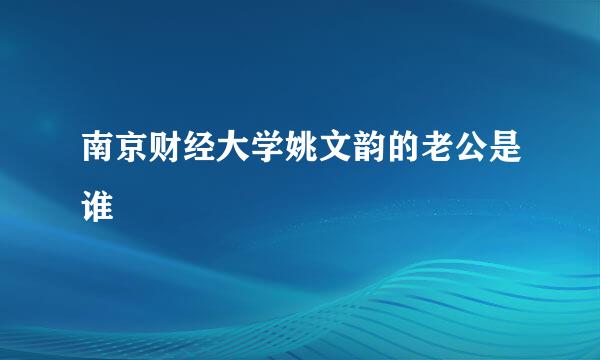 南京财经大学姚文韵的老公是谁